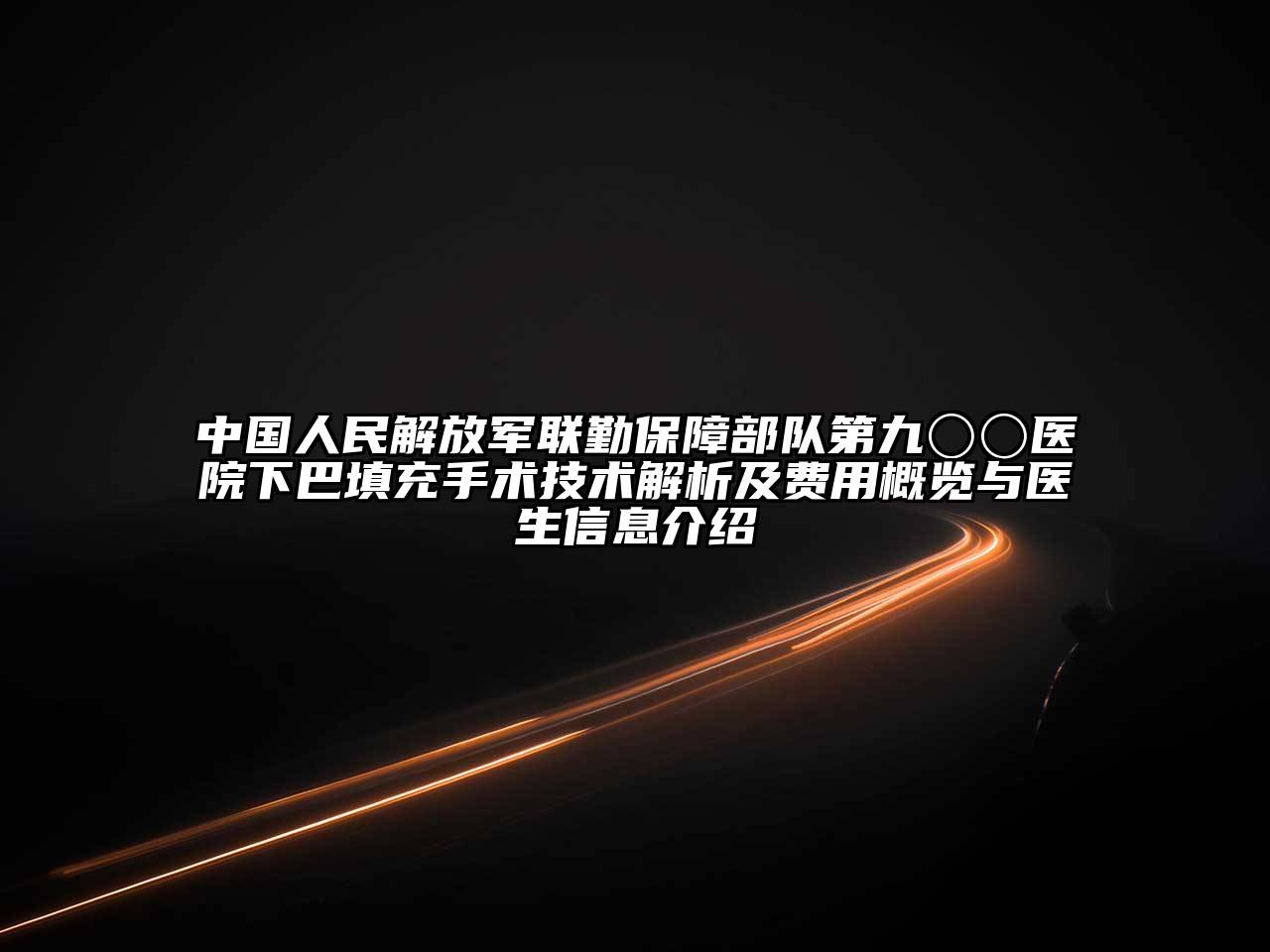 中国人民解放军联勤保障部队第九〇〇医院下巴填充手术技术解析及费用概览与医生信息介绍